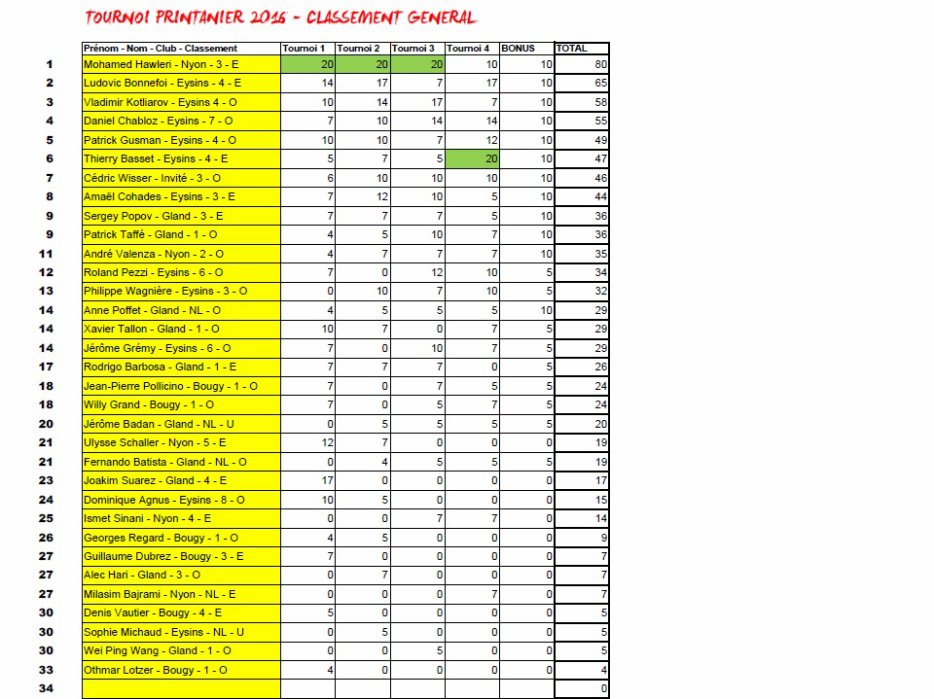 TOURNOI PRINTANIER 2016 - CLASSEMENT GENERAL

| | Prénom - Nom - Club - Classement | Tournoi 1 | Tournoi 2 | Tournoi 3 | Tournoi 4 | BONUS | TOTAL |
|---|---|---|---|---|---|---|---|
| 1 | Mohamed Hawleri - Nyon - 3 - E | 20 | 20 | 20 | 10 | 10 | 80 |
| 2 | Ludovic Bonnefoi - Eysins - 4 - E | 14 | 17 | 7 | 17 | 10 | 65 |
| 3 | Vladimir Kotliarov - Eysins 4 - O | 10 | 14 | 17 | 7 | 10 | 58 |
| 4 | Daniel Chabloz - Eysins - 7 - O | 7 | 10 | 14 | 14 | 10 | 55 |
| 5 | Patrick Gusman - Eysins - 4 - O | 10 | 10 | 7 | 12 | 10 | 49 |
| 6 | Thierry Basset - Eysins - 4 - E | 5 | 7 | 5 | 20 | 10 | 47 |
| 7 | Cédric Wisser - Invité - 3 - O | 6 | 10 | 10 | 10 | 10 | 46 |
| 8 | Amaël Cohades - Eysins - 3 - E | 7 | 12 | 10 | 5 | 10 | 44 |
| 9 | Sergey Popov - Gland - 3 - E | 7 | 7 | 7 | 5 | 10 | 36 |
| 9 | Patrick Taffé - Gland - 1 - O | 4 | 5 | 10 | 7 | 10 | 36 |
| 11 | André Valenza - Nyon - 2 - O | 4 | 7 | 7 | 7 | 10 | 35 |
| 12 | Roland Pezzi - Eysins - 6 - O | 7 | 0 | 12 | 10 | 5 | 34 |
| 13 | Philippe Wagnière - Eysins - 3 - O | 0 | 10 | 7 | 10 | 5 | 32 |
| 14 | Anne Poffet - Gland - NL - O | 4 | 5 | 5 | 5 | 10 | 29 |
| 14 | Xavier Tallon - Gland - 1 - O | 10 | 7 | 0 | 7 | 5 | 29 |
| 14 | Jérôme Grémy - Eysins - 6 - O | 7 | 0 | 10 | 7 | 5 | 29 |
| 17 | Rodrigo Barbosa - Gland - 1 - E | 7 | 7 | 7 | 0 | 5 | 26 |
| 18 | Jean-Pierre Pollicino - Bougy - 1 - O | 7 | 0 | 7 | 5 | 5 | 24 |
| 18 | Willy Grand - Bougy - 1 - O | 7 | 0 | 5 | 7 | 5 | 24 |
| 20 | Jérôme Badan - Gland - NL - U | 0 | 5 | 5 | 5 | 5 | 20 |
| 21 | Ulysse Schaller - Nyon - 5 - E | 12 | 7 | 0 | 0 | 0 | 19 |
| 21 | Fernando Batista - Gland - NL - O | 0 | 4 | 5 | 5 | 5 | 19 |
| 23 | Joakim Suarez - Gland - 4 - E | 17 | 0 | 0 | 0 | 0 | 17 |
| 24 | Dominique Agnus - Eysins - 8 - O | 10 | 5 | 0 | 0 | 0 | 15 |
| 25 | Ismet Sinani - Nyon - 4 - E | 0 | 0 | 7 | 7 | 0 | 14 |
| 26 | Georges Regard - Bougy - 1 - O | 4 | 5 | 0 | 0 | 0 | 9 |
| 27 | Guillaume Dubrez - Bougy - 3 - E | 7 | 0 | 0 | 0 | 0 | 7 |
| 27 | Alec Hari - Gland - 3 - O | 0 | 7 | 0 | 0 | 0 | 7 |
| 27 | Milasim Bajrami - Nyon - NL - E | 0 | 0 | 0 | 7 | 0 | 7 |
| 30 | Denis Vautier - Bougy - 4 - E | 5 | 0 | 0 | 0 | 0 | 5 |
| 30 | Sophie Michaud - Eysins - NL - U | 0 | 5 | 0 | 0 | 0 | 5 |
| 30 | Wei Ping Wang - Gland - 1 - O | 0 | 0 | 5 | 0 | 0 | 5 |
| 33 | Othmar Lotzer - Bougy - 1 - O | 4 | 0 | 0 | 0 | 0 | 4 |
| 34 | | | | | | | 0 |